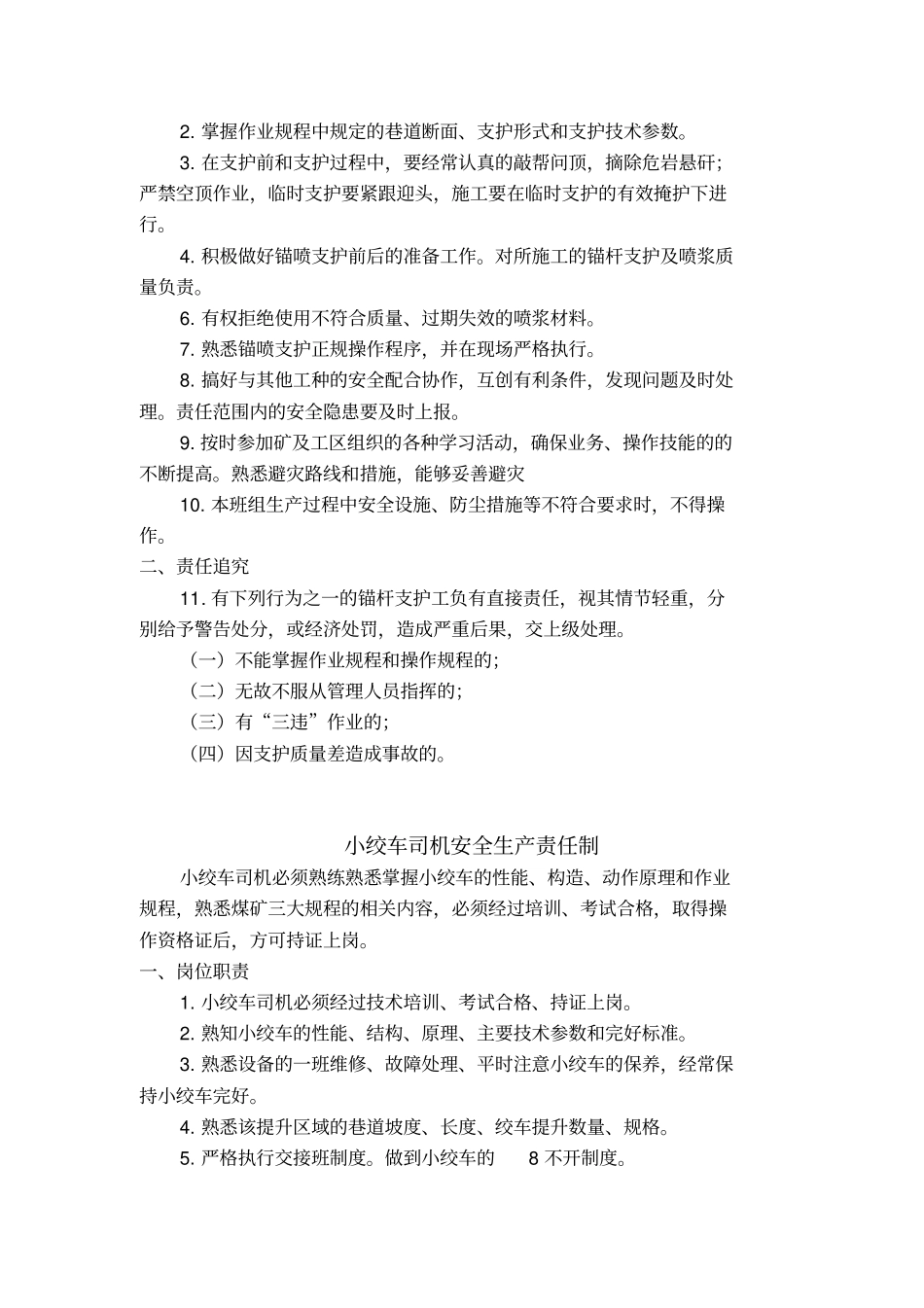 2. 掌握作业规程中规定的巷道断面、支护形式和支护技术参数。

3. 在支护前和支护过程中，要经常认真的敲帮问顶，摘除危岩悬矸；严禁空顶作业，临时支护要紧跟迎头，施工要在临时支护的有效掩护下进行。

4. 积极做好锚喷支护前后的准备工作。对所施工的锚杆支护及喷浆质量负责。

6. 有权拒绝使用不符合质量、过期失效的喷浆材料。

7. 熟悉锚喷支护正规操作程序，并在现场严格执行。

8. 搞好与其他工种的安全配合协作，互创有利条件，发现问题及时处理。责任范围内的安全隐患要及时上报。

9. 按时参加矿及工区组织的各种学习活动，确保业务、操作技能的的不断提高。熟悉避灾路线和措施，能够妥善避灾

10. 本班组生产过程中安全设施、防尘措施等不符合要求时，不得操作。

二、责任追究

11. 有下列行为之一的锚杆支护工负有直接责任，视其情节轻重，分别给予警告处分，或经济处罚，造成严重后果，交上级处理。

（一）不能掌握作业规程和操作规程的；

（二）无故不服从管理人员指挥的；

（三）有“三违”作业的；

（四）因支护质量差造成事故的。

小绞车司机安全生产责任制

小绞车司机必须熟练熟悉掌握小绞车的性能、构造、动作原理和作业规程，熟悉煤矿三大规程的相关内容，必须经过培训、考试合格，取得操作资格证后，方可持证上岗。

一、岗位职责

1. 小绞车司机必须经过技术培训、考试合格、持证上岗。

2. 熟知小绞车的性能、结构、原理、主要技术参数和完好标准。

3. 熟悉设备的一班维修、故障处理、平时注意小绞车的保养，经常保持小绞车完好。

4. 熟悉该提升区域的巷道坡度、长度、绞车提升数量、规格。

5. 严格执行交接班制度。做到小绞车的 8 不开制度。